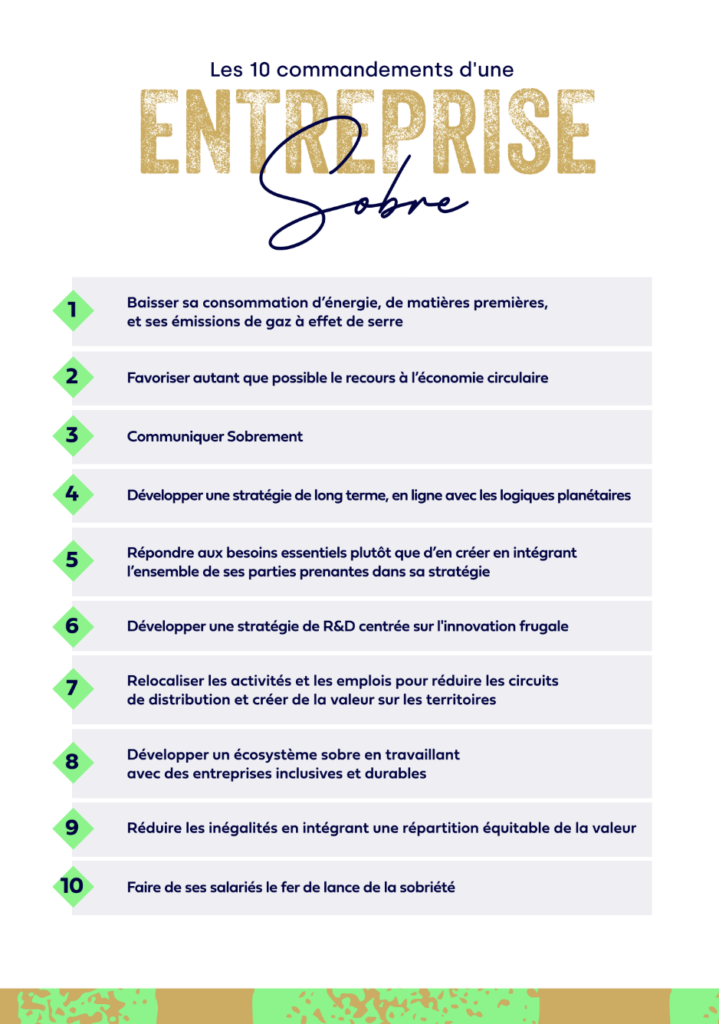 Les 10 commandements d'une

ENTREPRISE

Sobre

1 Baisser sa consommation d'énergie, de matières premières, et ses émissions de gaz à effet de serre

2 Favoriser autant que possible le recours à l'économie circulaire

3 Communiquer Sobrement

4 Développer une stratégie de long terme, en ligne avec les logiques planétaires

5 Répondre aux besoins essentiels plutôt que d'en créer en intégrant l'ensemble de ses parties prenantes dans sa stratégie

6 Développer une stratégie de R&D centrée sur l'innovation frugale

7 Relocaliser les activités et les emplois pour réduire les circuits de distribution et créer de la valeur sur les territoires

8 Développer un écosystème sobre en travaillant avec des entreprises inclusives et durables

9 Réduire les inégalités en intégrant une répartition équitable de la valeur

10 Faire de ses salariés le fer de lance de la sobriété